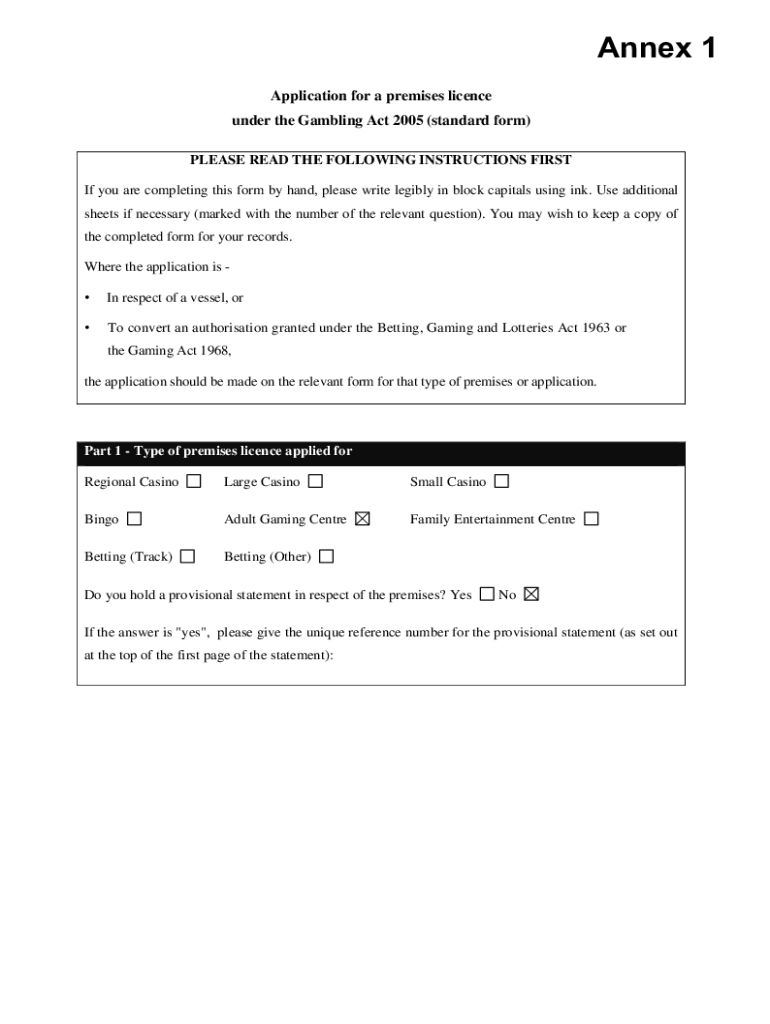 Annex 1

Application for a premises licence
under the Gambling Act 2005 (standard form)

PLEASE READ THE FOLLOWING INSTRUCTIONS FIRST

If you are completing this form by hand, please write legibly in block capitals using ink. Use additional sheets if necessary (marked with the number of the relevant question). You may wish to keep a copy of the completed form for your records.

Where the application is -

• In respect of a vessel, or

• To convert an authorisation granted under the Betting, Gaming and Lotteries Act 1963 or the Gaming Act 1968,

the application should be made on the relevant form for that type of premises or application.

Part 1 - Type of premises licence applied for

Regional Casino ☐ Large Casino ☐ Small Casino ☐

Bingo ☐ Adult Gaming Centre ☒ Family Entertainment Centre ☐

Betting (Track) ☐ Betting (Other) ☐

Do you hold a provisional statement in respect of the premises? Yes ☐ No ☒

If the answer is "yes", please give the unique reference number for the provisional statement (as set out at the top of the first page of the statement):